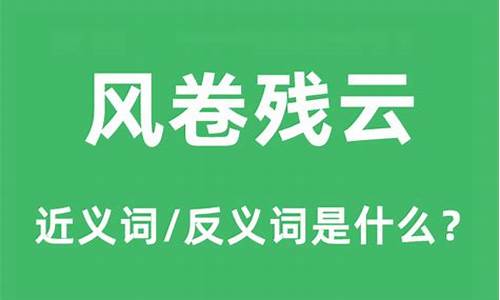 风卷残云

近义词/反义词是什么？